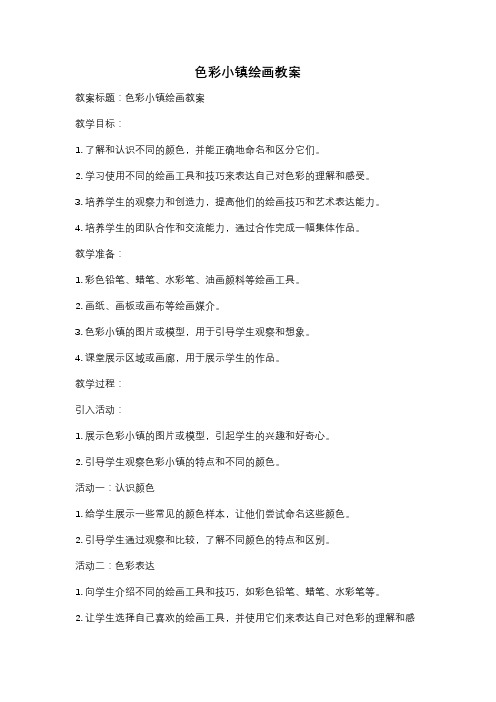 色彩小镇绘画教案

教案标题：色彩小镇绘画教案

教学目标：

1. 了解和认识不同的颜色，并能正确地命名和区分它们。

2. 学习使用不同的绘画工具和技巧来表达自己对色彩的理解和感受。

3. 培养学生的观察力和创造力，提高他们的绘画技巧和艺术表达能力。

4. 培养学生的团队合作和交流能力，通过合作完成一幅集体作品。

教学准备：

1. 彩色铅笔、蜡笔、水彩笔、油画颜料等绘画工具。

2. 画纸、画板或画布等绘画媒介。

3. 色彩小镇的图片或模型，用于引导学生观察和想象。

4. 课堂展示区域或画廊，用于展示学生的作品。

教学过程：

引入活动：

1. 展示色彩小镇的图片或模型，引起学生的兴趣和好奇心。

2. 引导学生观察色彩小镇的特点和不同的颜色。

活动一：认识颜色

1. 给学生展示一些常见的颜色样本，让他们尝试命名这些颜色。

2. 引导学生通过观察和比较，了解不同颜色的特点和区别。

活动二：色彩表达

1. 向学生介绍不同的绘画工具和技巧，如彩色铅笔、蜡笔、水彩笔等。

2. 让学生选择自己喜欢的绘画工具，并使用它们来表达自己对色彩的理解和感